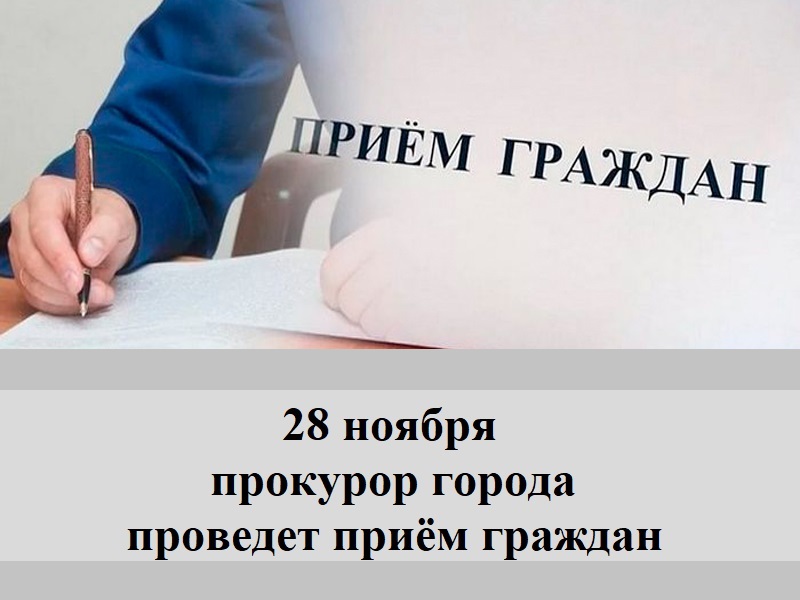 ПРИЁМ ГРАЖДАН

28 ноября
прокурор города
проведет приём граждан